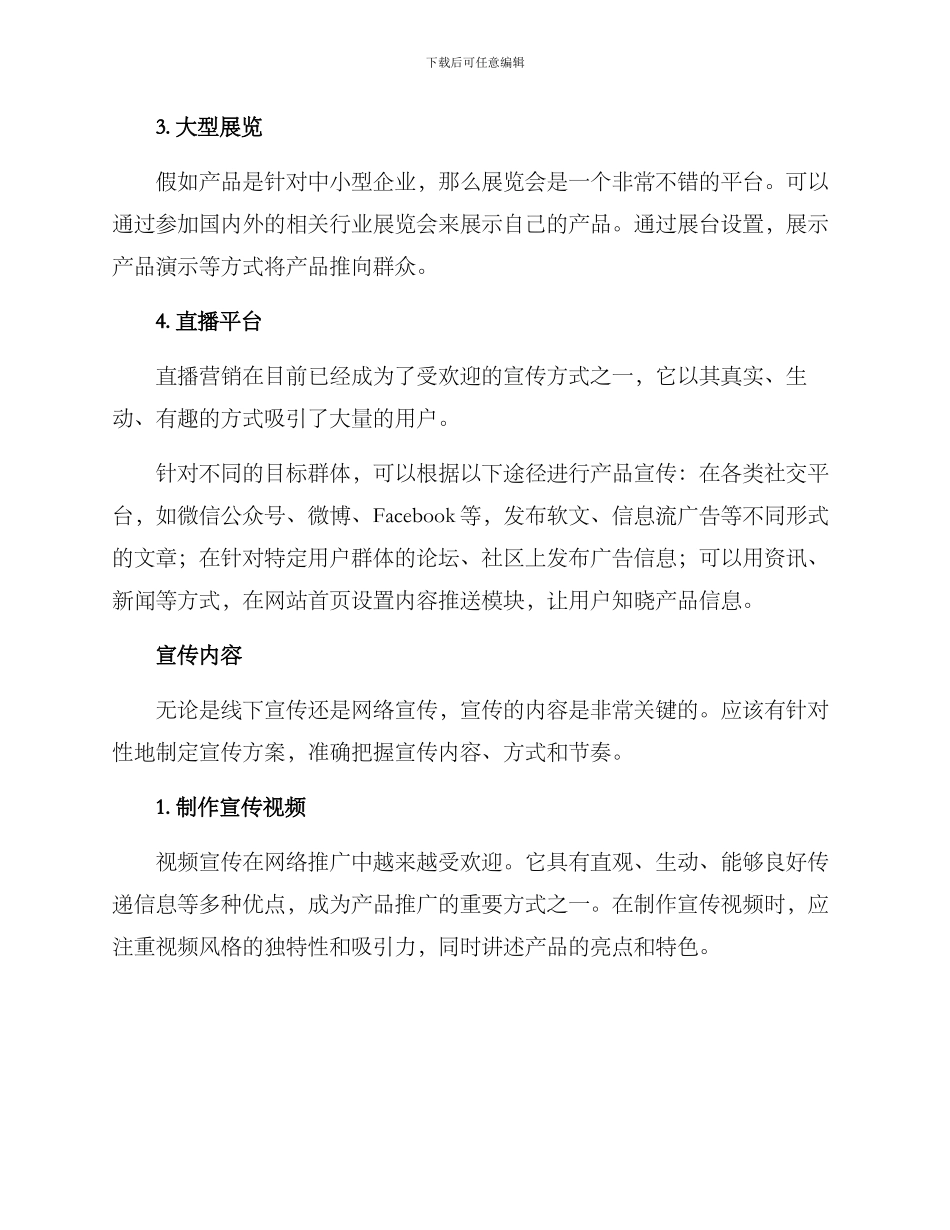 下载后可任意编辑

3. 大型展览

假如产品是针对中小型企业，那么展览会是一个非常不错的平台。可以通过参加国内外的相关行业展览会来展示自己的产品。通过展台设置，展示产品演示等方式将产品推向群众。

4. 直播平台

直播营销在目前已经成为了受欢迎的宣传方式之一，它以其真实、生动、有趣的方式吸引了大量的用户。

针对不同的目标群体，可以根据以下途径进行产品宣传：在各类社交平台，如微信公众号、微博、Facebook 等，发布软文、信息流广告等不同形式的文章；在针对特定用户群体的论坛、社区上发布广告信息；可以用资讯、新闻等方式，在网站首页设置内容推送模块，让用户知晓产品信息。

宣传内容

无论是线下宣传还是网络宣传，宣传的内容是非常关键的。应该有针对性地制定宣传方案，准确把握宣传内容、方式和节奏。

1. 制作宣传视频

视频宣传在网络推广中越来越受欢迎。它具有直观、生动、能够良好传递信息等多种优点，成为产品推广的重要方式之一。在制作宣传视频时，应注重视频风格的独特性和吸引力，同时讲述产品的亮点和特色。